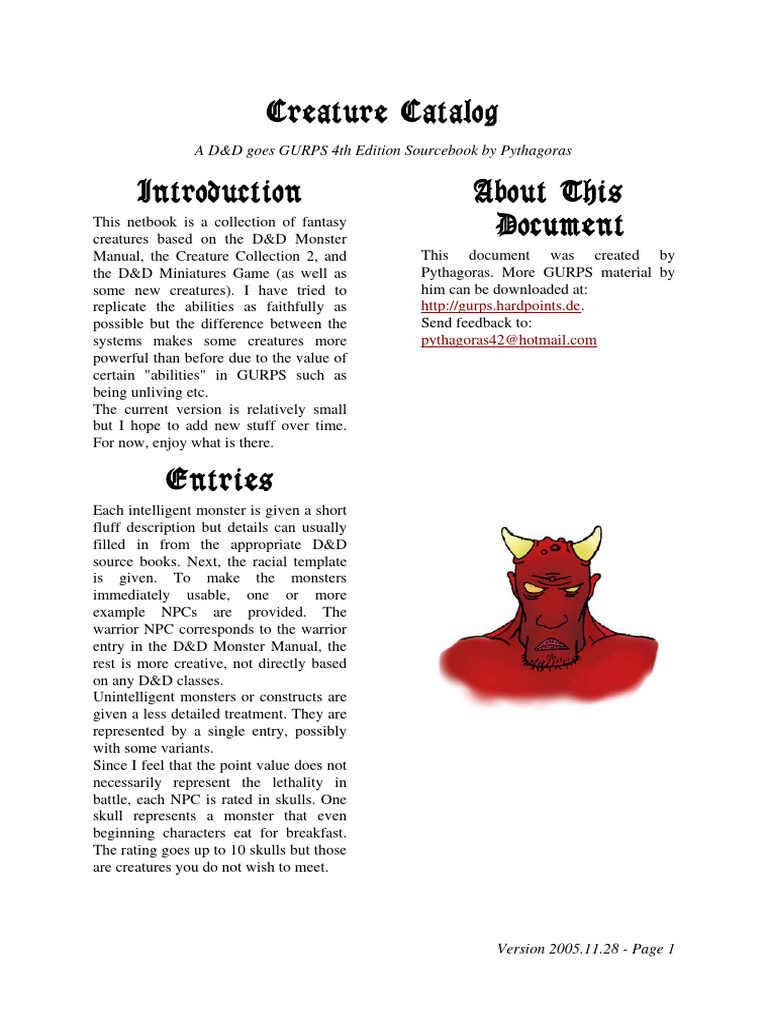 Creature Catalog

A D&D goes GURPS 4th Edition Sourcebook by Pythagoras

Introduction

This netbook is a collection of fantasy creatures based on the D&D Monster Manual, the Creature Collection 2, and the D&D Miniatures Game (as well as some new creatures). I have tried to replicate the abilities as faithfully as possible but the difference between the systems makes some creatures more powerful than before due to the value of certain "abilities" in GURPS such as being unliving etc.
The current version is relatively small but I hope to add new stuff over time. For now, enjoy what is there.

Entries

Each intelligent monster is given a short fluff description but details can usually filled in from the appropriate D&D source books. Next, the racial template is given. To make the monsters immediately usable, one or more example NPCs are provided. The warrior NPC corresponds to the warrior entry in the D&D Monster Manual, the rest is more creative, not directly based on any D&D classes.
Unintelligent monsters or constructs are given a less detailed treatment. They are represented by a single entry, possibly with some variants.
Since I feel that the point value does not necessarily represent the lethality in battle, each NPC is rated in skulls. One skull represents a monster that even beginning characters eat for breakfast. The rating goes up to 10 skulls but those are creatures you do not wish to meet.

About This Document

This document was created by Pythagoras. More GURPS material by him can be downloaded at: http://gurps.hardpoints.de.
Send feedback to: pythagoras42@hotmail.com

Version 2005.11.28 - Page 1